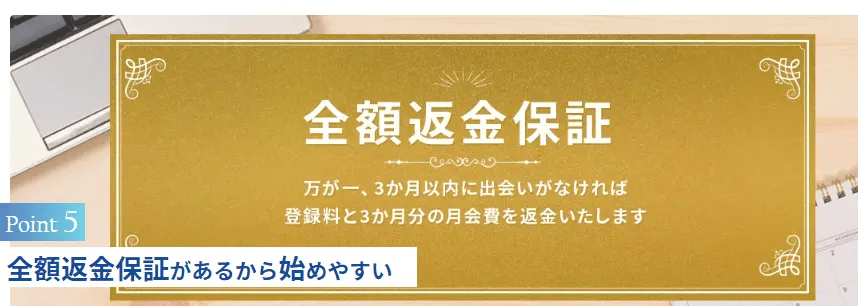 全額返金保証

万が一、3か月以内に出会いがなければ
登録料と3か月分の月会費を返金いたします

Point 5

全額返金保証があるから始めやすい